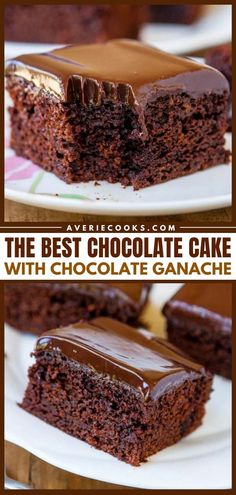 AVERIECOOKS.COM
THE BEST CHOCOLATE CAKE
WITH CHOCOLATE GANACHE